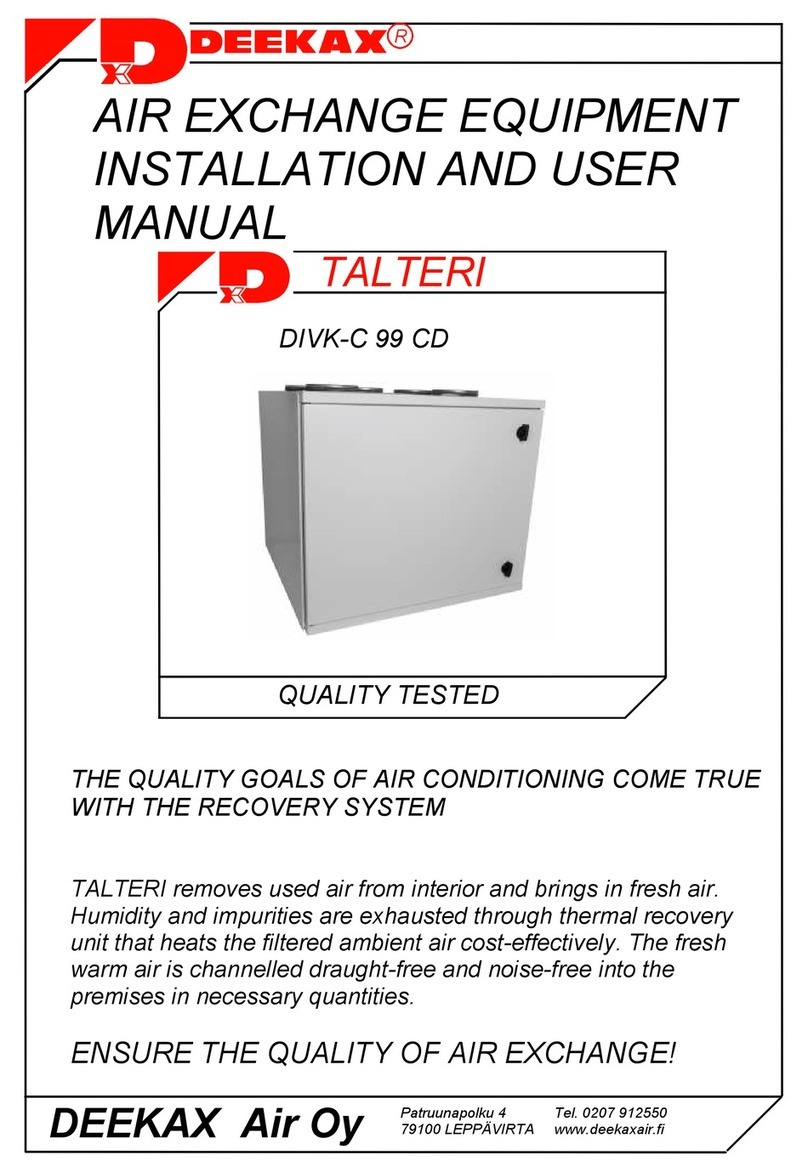 DxD DEEKAX®

AIR EXCHANGE EQUIPMENT INSTALLATION AND USER MANUAL

DxD TALTERI

DIVK-C 99 CD

QUALITY TESTED

THE QUALITY GOALS OF AIR CONDITIONING COME TRUE WITH THE RECOVERY SYSTEM

TALTERI removes used air from interior and brings in fresh air. Humidity and impurities are exhausted through thermal recovery unit that heats the filtered ambient air cost-effectively. The fresh warm air is channelled draught-free and noise-free into the premises in necessary quantities.

ENSURE THE QUALITY OF AIR EXCHANGE!

DEEKAX Air Oy

Patruunapolku 4
79100 LEPPÄVIRTA

Tel. 0207 912550
www.deekaxair.fi